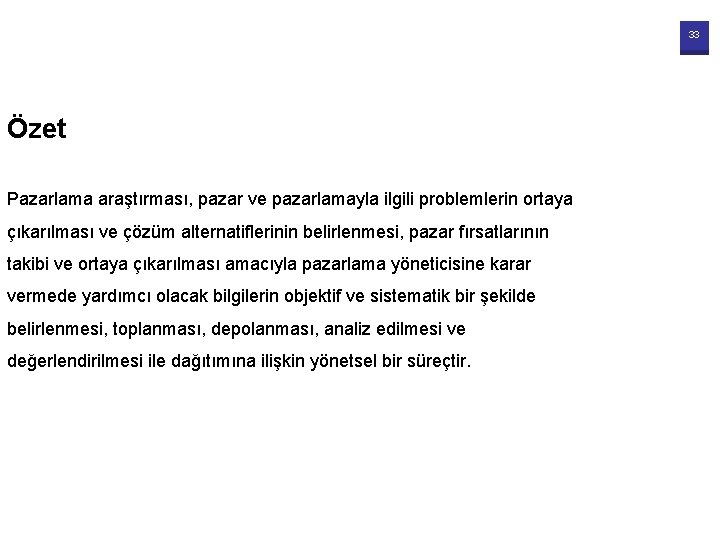 33

Özet

Pazarlama araştırması, pazar ve pazarlamayla ilgili problemlerin ortaya çıkarılması ve çözüm alternatiflerinin belirlenmesi, pazar fırsatlarının takibi ve ortaya çıkarılması amacıyla pazarlama yöneticisine karar vermede yardımcı olacak bilgilerin objektif ve sistematik bir şekilde belirlenmesi, toplanması, depolanması, analiz edilmesi ve değerlendirilmesi ile dağıtımına ilişkin yönetsel bir süreçtir.